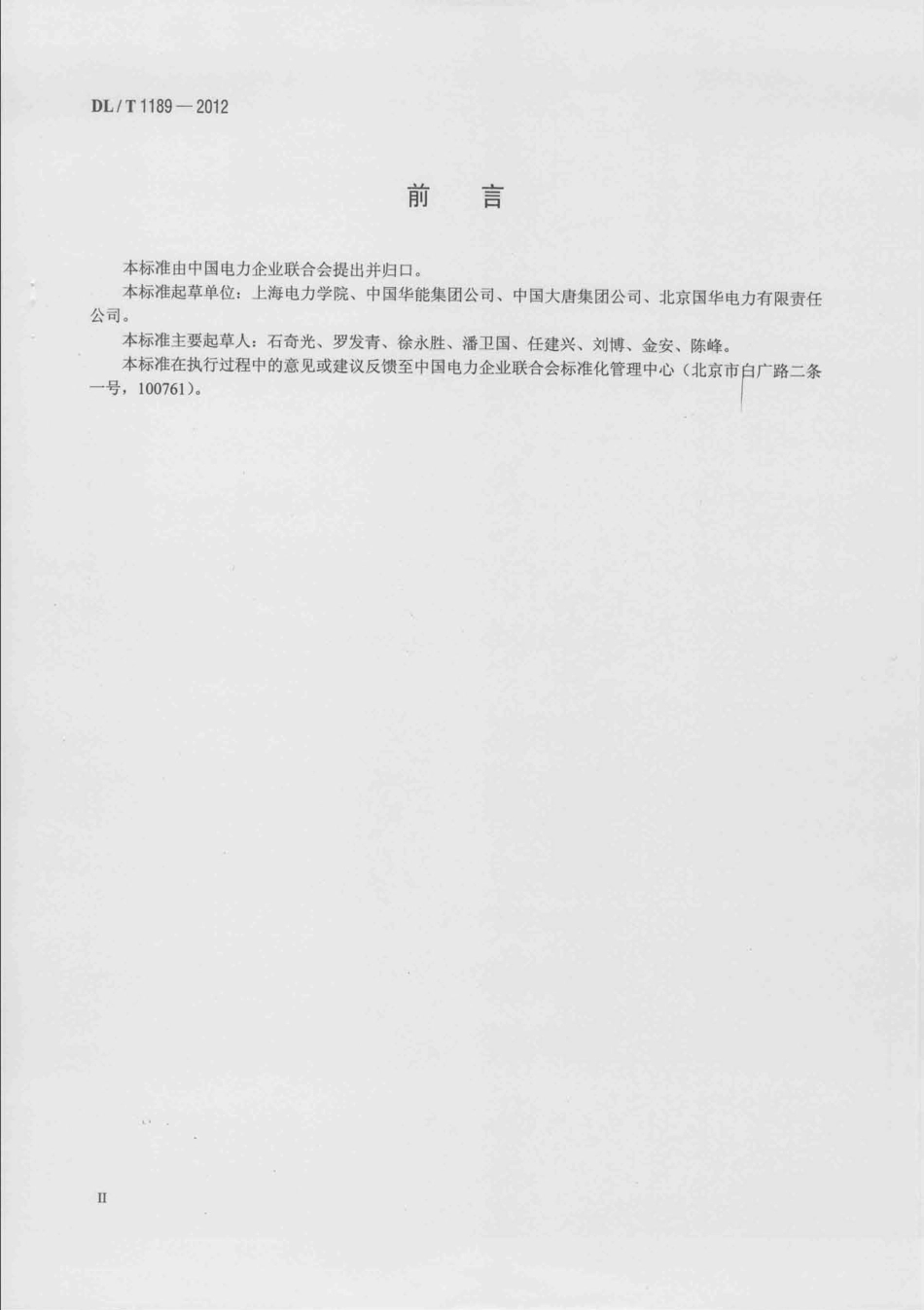 DL / T 1189 — 2012

前 言

本标准由中国电力企业联合会提出并归口。

本标准起草单位：上海电力学院、中国华能集团公司、中国大唐集团公司、北京国华电力有限责任公司。

本标准主要起草人：石奇光、罗发青、徐永胜、潘卫国、任建兴、刘博、金安、陈峰。

本标准在执行过程中的意见或建议反馈至中国电力企业联合会标准化管理中心（北京市白广路二条一号，100761）。

II